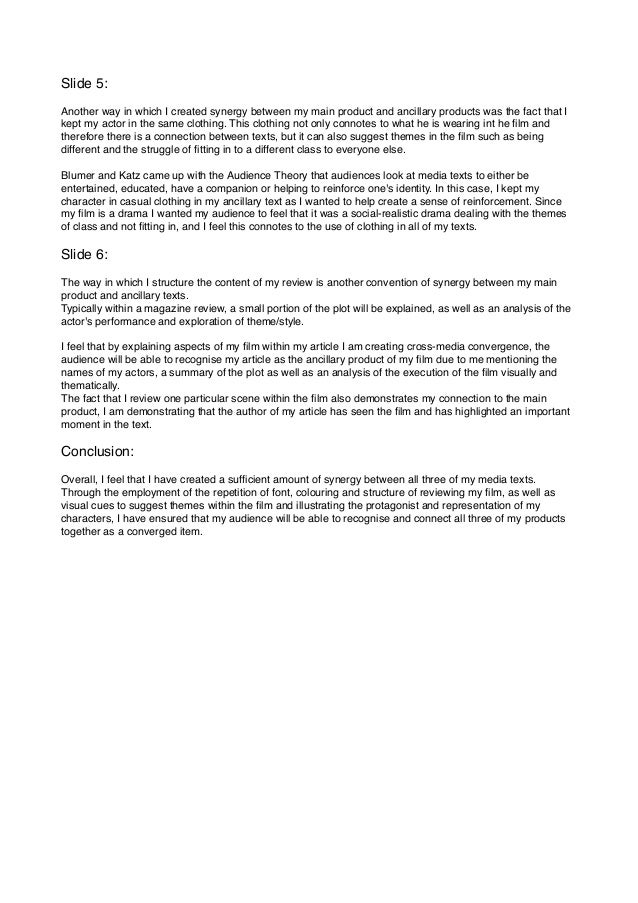 Slide 5:

Another way in which I created synergy between my main product and ancillary products was the fact that I kept my actor in the same clothing. This clothing not only connotes to what he is wearing int he film and therefore there is a connection between texts, but it can also suggest themes in the film such as being different and the struggle of fitting in to a different class to everyone else.

Blumer and Katz came up with the Audience Theory that audiences look at media texts to either be entertained, educated, have a companion or helping to reinforce one's identity. In this case, I kept my character in casual clothing in my ancillary text as I wanted to help create a sense of reinforcement. Since my film is a drama I wanted my audience to feel that it was a social-realistic drama dealing with the themes of class and not fitting in, and I feel this connotes to the use of clothing in all of my texts.

Slide 6:

The way in which I structure the content of my review is another convention of synergy between my main product and ancillary texts.
Typically within a magazine review, a small portion of the plot will be explained, as well as an analysis of the actor's performance and exploration of theme/style.

I feel that by explaining aspects of my film within my article I am creating cross-media convergence, the audience will be able to recognise my article as the ancillary product of my film due to me mentioning the names of my actors, a summary of the plot as well as an analysis of the execution of the film visually and thematically.
The fact that I review one particular scene within the film also demonstrates my connection to the main product, I am demonstrating that the author of my article has seen the film and has highlighted an important moment in the text.

Conclusion:

Overall, I feel that I have created a sufficient amount of synergy between all three of my media texts. Through the employment of the repetition of font, colouring and structure of reviewing my film, as well as visual cues to suggest themes within the film and illustrating the protagonist and representation of my characters, I have ensured that my audience will be able to recognise and connect all three of my products together as a converged item.